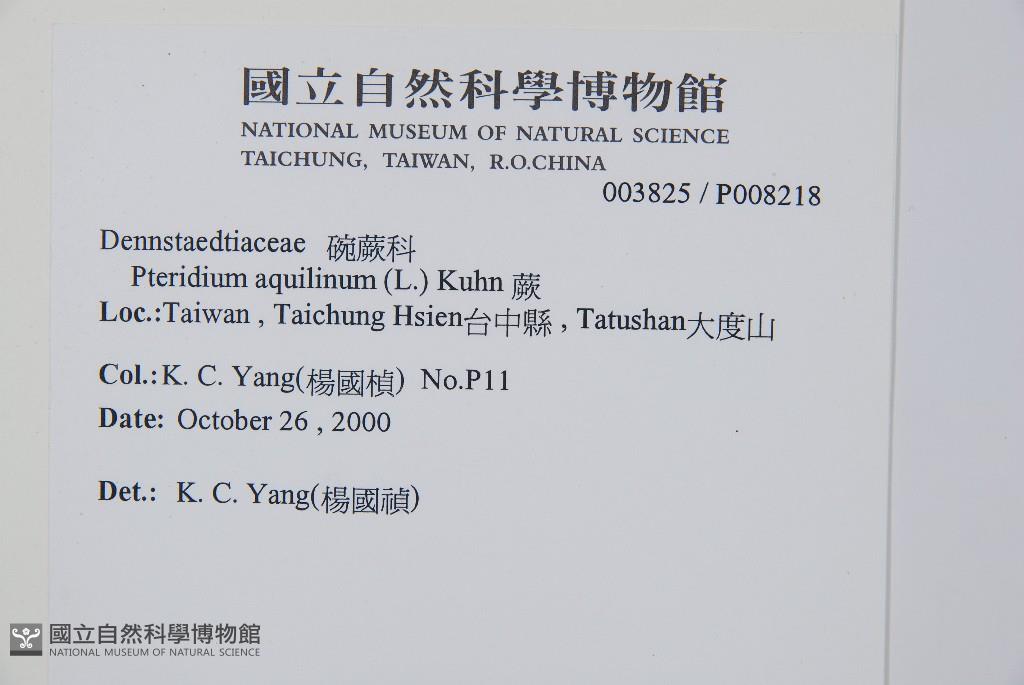 國立自然科學博物館
NATIONAL MUSEUM OF NATURAL SCIENCE
TAICHUNG, TAIWAN, R.O.CHINA

003825 / P008218

Dennstaedtiaceae 碗蕨科
Pteridium aquilinum (L.) Kuhn 蕨
Loc.:Taiwan , Taichung Hsien台中縣 , Tatushan大度山

Col.:K. C. Yang(楊國楨) No.P11
Date: October 26 , 2000

Det.: K. C. Yang(楊國禎)

國立自然科學博物館
NATIONAL MUSEUM OF NATURAL SCIENCE